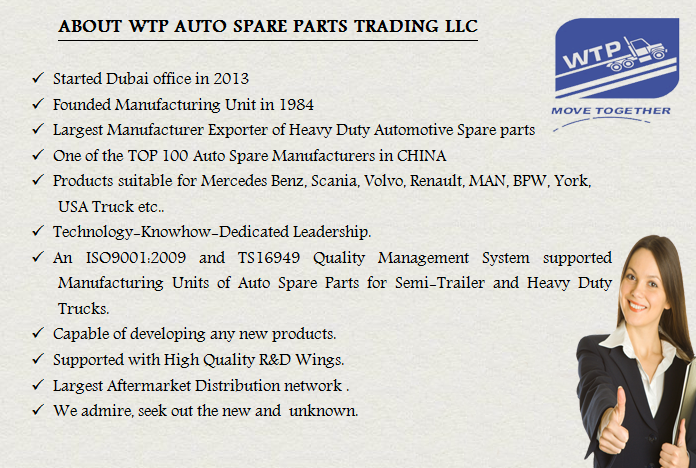 ABOUT WTP AUTO SPARE PARTS TRADING LLC

WTP
MOVE TOGETHER

✓ Started Dubai office in 2013
✓ Founded Manufacturing Unit in 1984
✓ Largest Manufacturer Exporter of Heavy Duty Automotive Spare parts
✓ One of the TOP 100 Auto Spare Manufacturers in CHINA
✓ Products suitable for Mercedes Benz, Scania, Volvo, Renault, MAN, BPW, York, USA Truck etc..
✓ Technology-Knowhow-Dedicated Leadership.
✓ An ISO9001:2009 and TS16949 Quality Management System supported Manufacturing Units of Auto Spare Parts for Semi-Trailer and Heavy Duty Trucks.
✓ Capable of developing any new products.
✓ Supported with High Quality R&D Wings.
✓ Largest Aftermarket Distribution network .
✓ We admire, seek out the new and unknown.